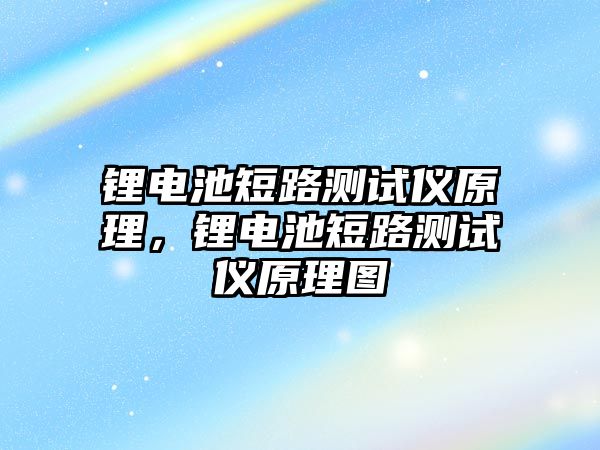 锂电池短路测试仪原理，锂电池短路测试仪原理图